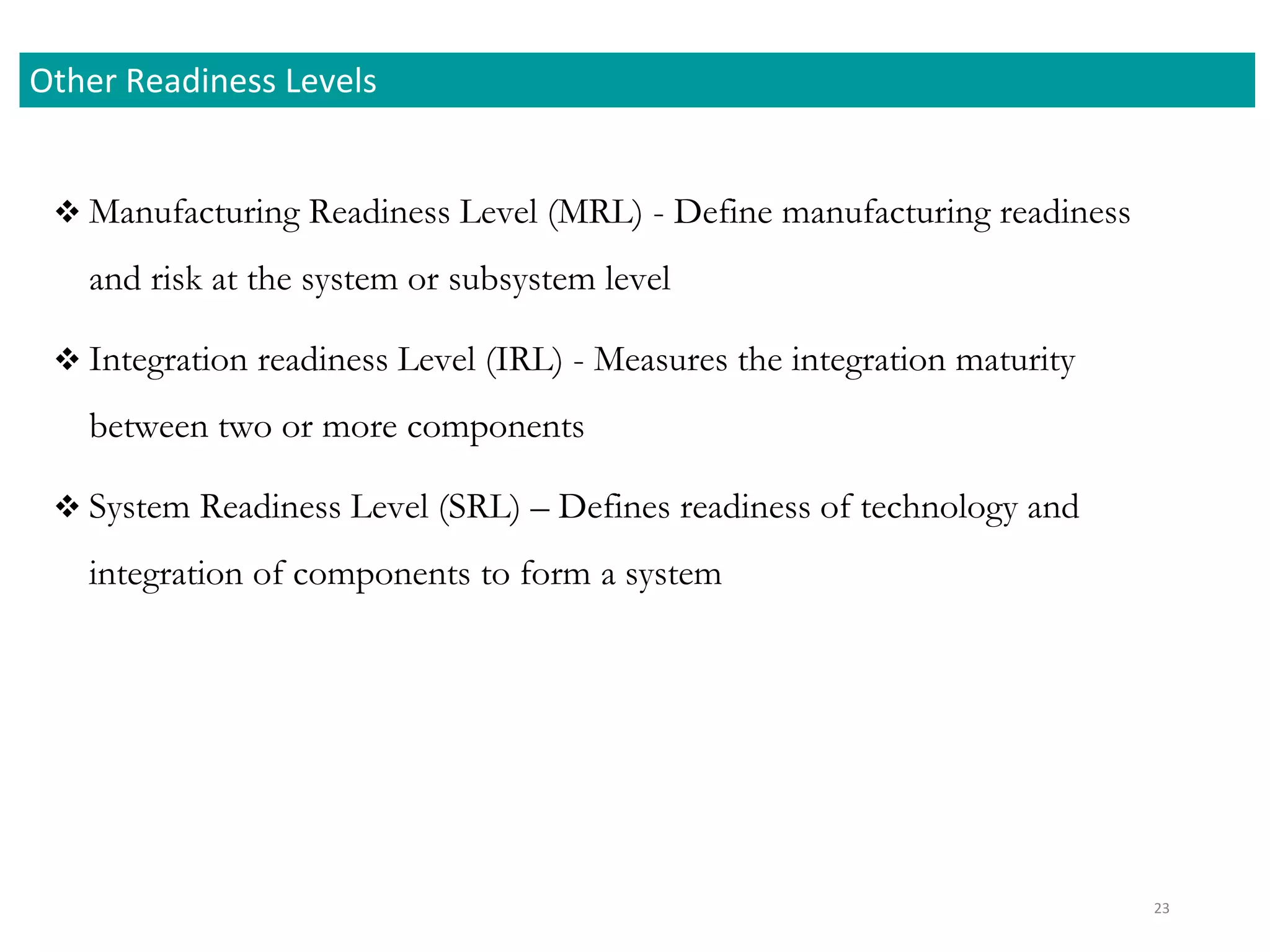 Other Readiness Levels

❖ Manufacturing Readiness Level (MRL) - Define manufacturing readiness and risk at the system or subsystem level

❖ Integration readiness Level (IRL) - Measures the integration maturity between two or more components

❖ System Readiness Level (SRL) – Defines readiness of technology and integration of components to form a system

23